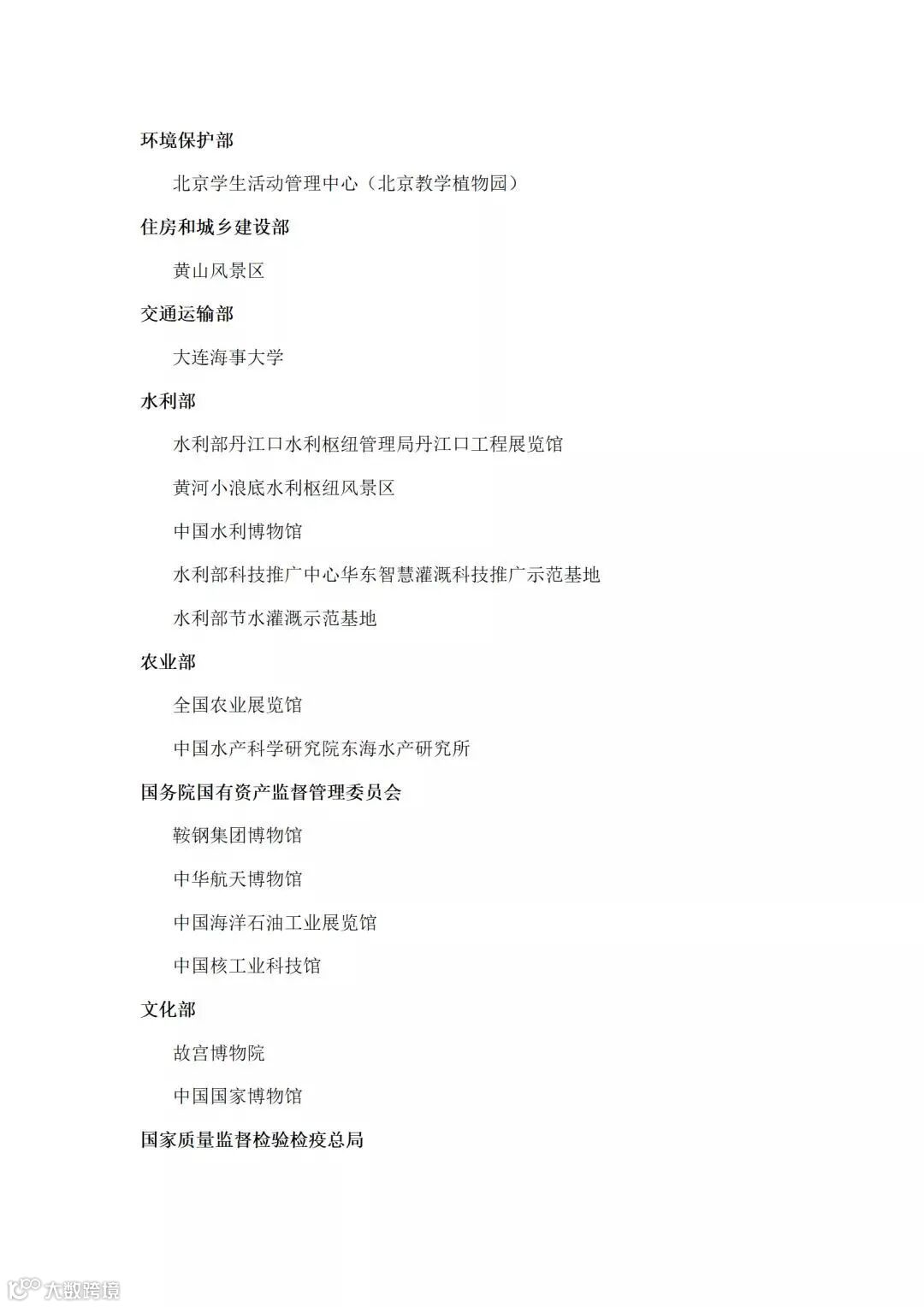 环境保护部

北京学生活动管理中心（北京教学植物园）

住房和城乡建设部

黄山风景区

交通运输部

大连海事大学

水利部

水利部丹江口水利枢纽管理局丹江口工程展览馆

黄河小浪底水利枢纽风景区

中国水利博物馆

水利部科技推广中心华东智慧灌溉科技推广示范基地

水利部节水灌溉示范基地

农业部

全国农业展览馆

中国水产科学研究院东海水产研究所

国务院国有资产监督管理委员会

鞍钢集团博物馆

中华航天博物馆

中国海洋石油工业展览馆

中国核工业科技馆

文化部

故宫博物院

中国国家博物馆

国家质量监督检验检疫总局

大数跨境